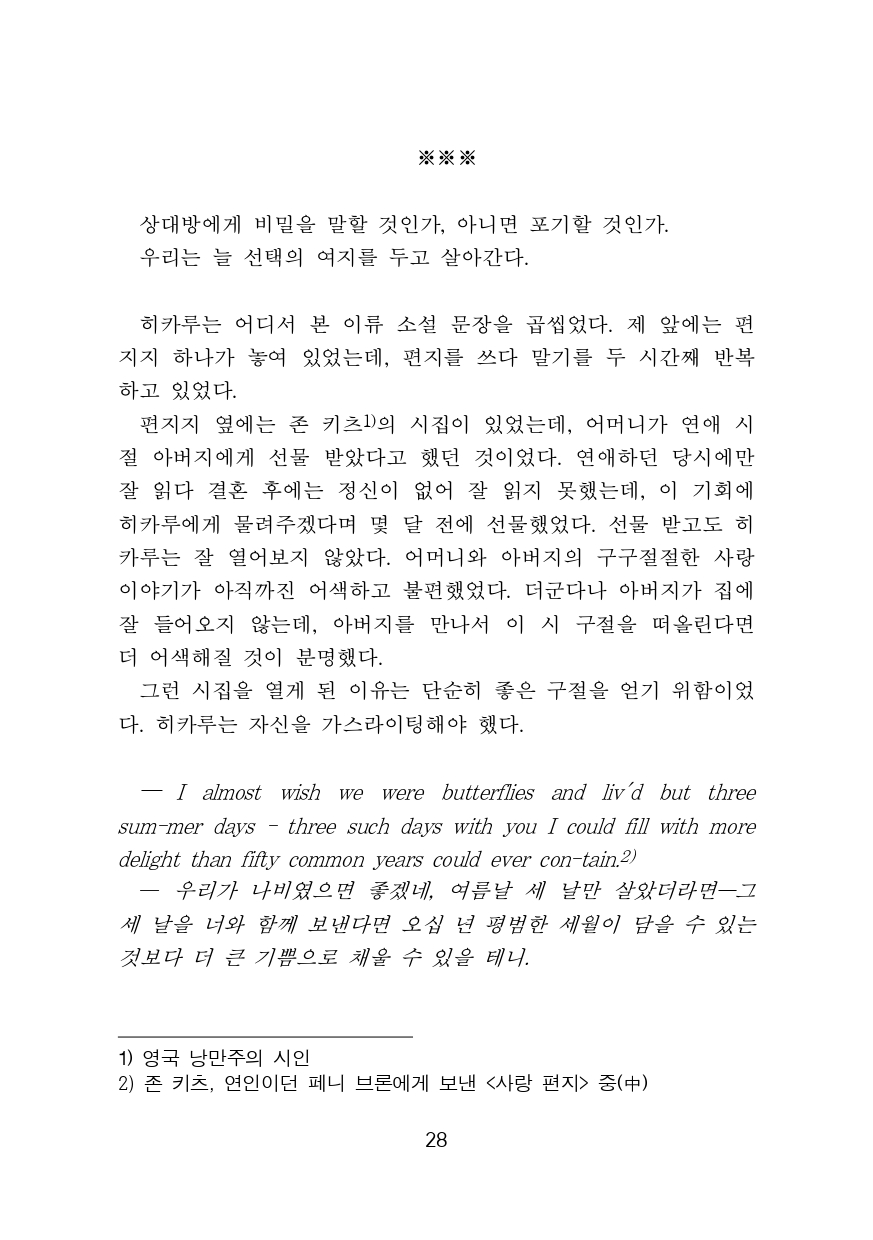 ※※※

상대방에게 비밀을 말할 것인가, 아니면 포기할 것인가.
우리는 늘 선택의 여지를 두고 살아간다.

히카루는 어디서 본 이류 소설 문장을 곱씹었다. 제 앞에는 편지지 하나가 놓여 있었는데, 편지를 쓰다 말기를 두 시간째 반복하고 있었다.
편지지 옆에는 존 키츠$^{1)}$의 시집이 있었는데, 어머니가 연애 시절 아버지에게 선물 받았다고 했던 것이었다. 연애하던 당시에만 잘 읽다 결혼 후에는 정신이 없어 잘 읽지 못했는데, 이 기회에 히카루에게 물려주겠다며 몇 달 전에 선물했었다. 선물 받고도 히카루는 잘 열어보지 않았다. 어머니와 아버지의 구구절절한 사랑 이야기가 아직까진 어색하고 불편했었다. 더군다나 아버지가 집에 잘 들어오지 않는데, 아버지를 만나서 이 시 구절을 떠올린다면 더 어색해질 것이 분명했다.
그런 시집을 열게 된 이유는 단순히 좋은 구절을 얻기 위함이었다. 히카루는 자신을 가스라이팅해야 했다.

— I almost wish we were butterflies and liv'd but three sum-mer days - three such days with you I could fill with more delight than fifty common years could ever con-tain.$^{2)}$
— 우리가 나비였으면 좋겠네, 여름날 세 날만 살았더라면—그 세 날을 너와 함께 보낸다면 오십 년 평범한 세월이 담을 수 있는 것보다 더 큰 기쁨으로 채울 수 있을 테니.

1) 영국 낭만주의 시인
2) 존 키츠, 연인이던 페니 브론에게 보낸 <사랑 편지> 중(中)

28